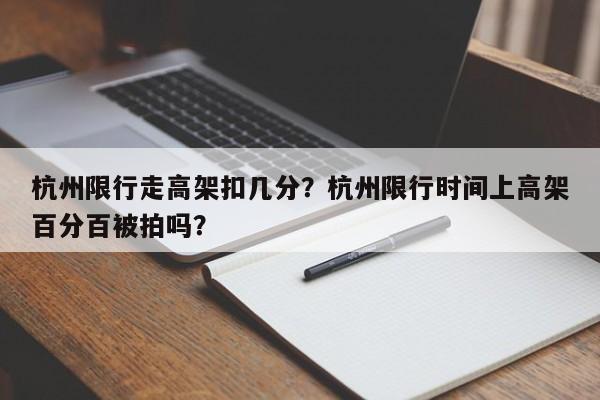 杭州限行走高架扣几分？杭州限行时间上高架百分百被拍吗？